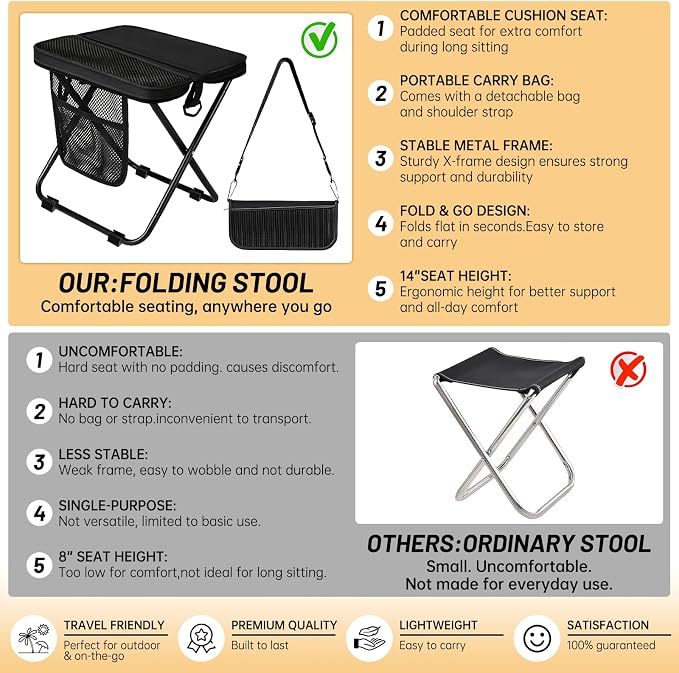 OUR:FOLDING STOOL
Comfortable seating, anywhere you go

1 COMFORTABLE CUSHION SEAT:
Padded seat for extra comfort during long sitting

2 PORTABLE CARRY BAG:
Comes with a detachable bag and shoulder strap

3 STABLE METAL FRAME:
Sturdy X-frame design ensures strong support and durability

4 FOLD & GO DESIGN:
Folds flat in seconds.Easy to store and carry

5 14"SEAT HEIGHT:
Ergonomic height for better support and all-day comfort

1 UNCOMFORTABLE:
Hard seat with no padding. causes discomfort.

2 HARD TO CARRY:
No bag or strap.inconvenient to transport.

3 LESS STABLE:
Weak frame, easy to wobble and not durable.

4 SINGLE-PURPOSE:
Not versatile, limited to basic use.

5 8" SEAT HEIGHT:
Too low for comfort,not ideal for long sitting.

OTHERS:ORDINARY STOOL
Small. Uncomfortable.
Not made for everyday use.

TRAVEL FRIENDLY
Perfect for outdoor & on-the-go

PREMIUM QUALITY
Built to last

LIGHTWEIGHT
Easy to carry

SATISFACTION
100% guaranteed